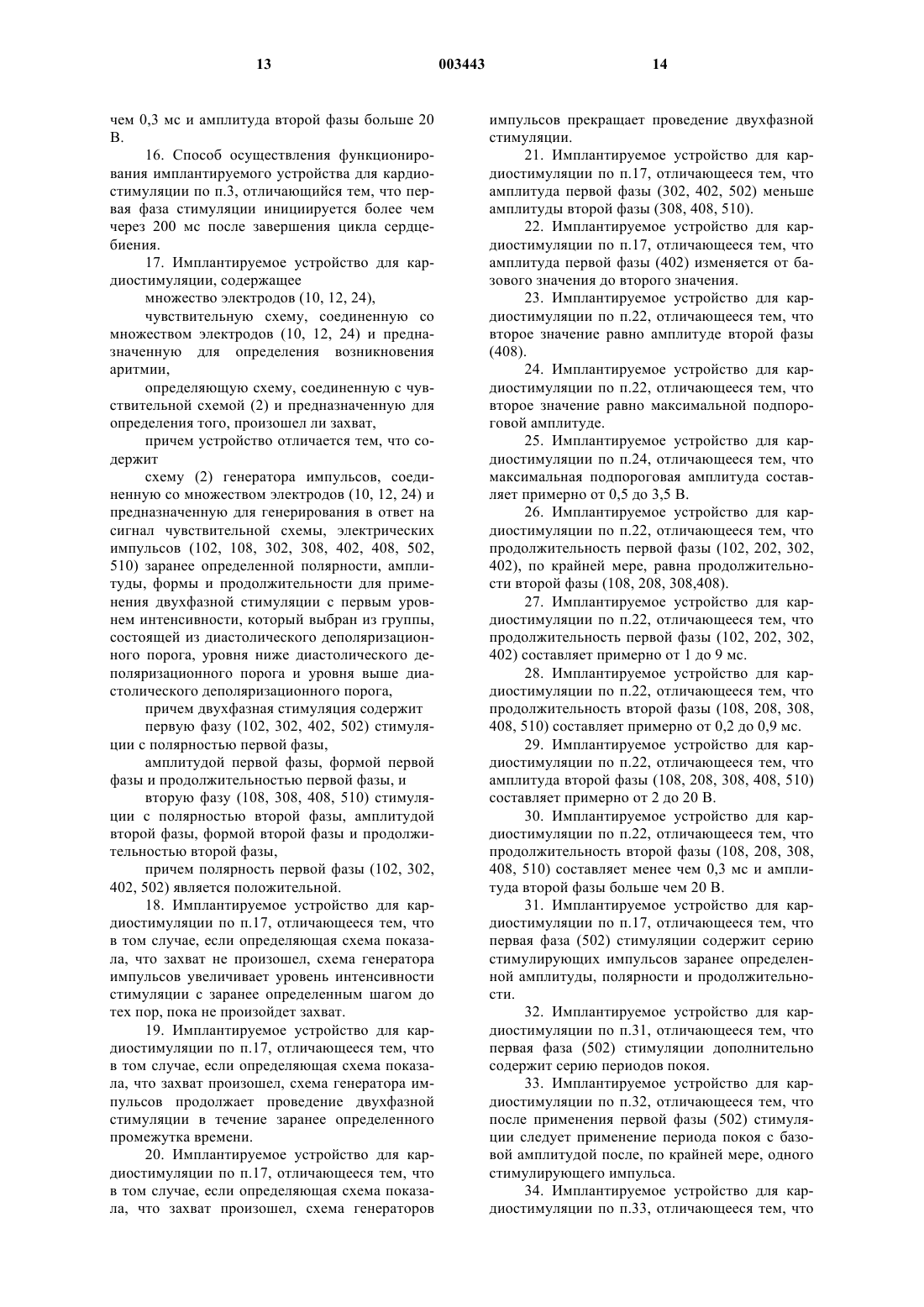 13 003443 14

чем 0,3 мс и амплитуда второй фазы больше 20 В.

16. Способ осуществления функционирования имплантируемого устройства для кардиостимуляции по п.3, отличающийся тем, что первая фаза стимуляции инициируется более чем через 200 мс после завершения цикла сердцебиения.

17. Имплантируемое устройство для кардиостимуляции, содержащее

множество электродов (10, 12, 24),

чувствительную схему, соединенную со множеством электродов (10, 12, 24) и предназначенную для определения возникновения аритмии,

определяющую схему, соединенную с чувствительной схемой (2) и предназначенную для определения того, произошел ли захват,

причем устройство отличается тем, что содержит

схему (2) генератора импульсов, соединенную со множеством электродов (10, 12, 24) и предназначенную для генерирования в ответ на сигнал чувствительной схемы, электрических импульсов (102, 108, 302, 308, 402, 408, 502, 510) заранее определенной полярности, амплитуды, формы и продолжительности для применения двухфазной стимуляции с первым уровнем интенсивности, который выбран из группы, состоящей из диастолического деполяризационного порога, уровня ниже диастолического деполяризационного порога и уровня выше диастолического деполяризационного порога,

причем двухфазная стимуляция содержит

первую фазу (102, 302, 402, 502) стимуляции с полярностью первой фазы,

амплитудой первой фазы, формой первой фазы и продолжительностью первой фазы, и

вторую фазу (108, 308, 408, 510) стимуляции с полярностью второй фазы, амплитудой второй фазы, формой второй фазы и продолжительностью второй фазы,

причем полярность первой фазы (102, 302, 402, 502) является положительной.

18. Имплантируемое устройство для кардиостимуляции по п.17, отличающееся тем, что в том случае, если определяющая схема показала, что захват не произошел, схема генератора импульсов увеличивает уровень интенсивности стимуляции с заранее определенным шагом до тех пор, пока не произойдет захват.

19. Имплантируемое устройство для кардиостимуляции по п.17, отличающееся тем, что в том случае, если определяющая схема показала, что захват произошел, схема генератора импульсов продолжает проведение двухфазной стимуляции в течение заранее определенного промежутка времени.

20. Имплантируемое устройство для кардиостимуляции по п.17, отличающееся тем, что в том случае, если определяющая схема показала, что захват произошел, схема генераторов импульсов прекращает проведение двухфазной стимуляции.

21. Имплантируемое устройство для кардиостимуляции по п.17, отличающееся тем, что амплитуда первой фазы (302, 402, 502) меньше амплитуды второй фазы (308, 408, 510).

22. Имплантируемое устройство для кардиостимуляции по п.17, отличающееся тем, что амплитуда первой фазы (402) изменяется от базового значения до второго значения.

23. Имплантируемое устройство для кардиостимуляции по п.22, отличающееся тем, что второе значение равно амплитуде второй фазы (408).

24. Имплантируемое устройство для кардиостимуляции по п.22, отличающееся тем, что второе значение равно максимальной подпороговой амплитуде.

25. Имплантируемое устройство для кардиостимуляции по п.24, отличающееся тем, что максимальная подпороговая амплитуда составляет примерно от 0,5 до 3,5 В.

26. Имплантируемое устройство для кардиостимуляции по п.22, отличающееся тем, что продолжительность первой фазы (102, 202, 302, 402), по крайней мере, равна продолжительности второй фазы (108, 208, 308,408).

27. Имплантируемое устройство для кардиостимуляции по п.22, отличающееся тем, что продолжительность первой фазы (102, 202, 302, 402) составляет примерно от 1 до 9 мс.

28. Имплантируемое устройство для кардиостимуляции по п.22, отличающееся тем, что продолжительность второй фазы (108, 208, 308, 408, 510) составляет примерно от 0,2 до 0,9 мс.

29. Имплантируемое устройство для кардиостимуляции по п.22, отличающееся тем, что амплитуда второй фазы (108, 208, 308, 408, 510) составляет примерно от 2 до 20 В.

30. Имплантируемое устройство для кардиостимуляции по п.22, отличающееся тем, что продолжительность второй фазы (108, 208, 308, 408, 510) составляет менее чем 0,3 мс и амплитуда второй фазы больше чем 20 В.

31. Имплантируемое устройство для кардиостимуляции по п.17, отличающееся тем, что первая фаза (502) стимуляции содержит серию стимулирующих импульсов заранее определенной амплитуды, полярности и продолжительности.

32. Имплантируемое устройство для кардиостимуляции по п.31, отличающееся тем, что первая фаза (502) стимуляции дополнительно содержит серию периодов покоя.

33. Имплантируемое устройство для кардиостимуляции по п.32, отличающееся тем, что после применения первой фазы (502) стимуляции следует применение периода покоя с базовой амплитудой после, по крайней мере, одного стимулирующего импульса.

34. Имплантируемое устройство для кардиостимуляции по п.33, отличающееся тем, что